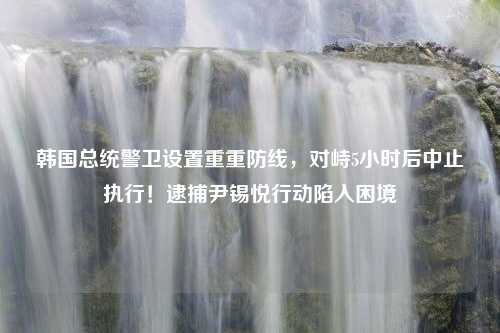 韩国总统警卫设置重重防线，对峙5小时后中止执行！逮捕尹锡悦行动陷入困境